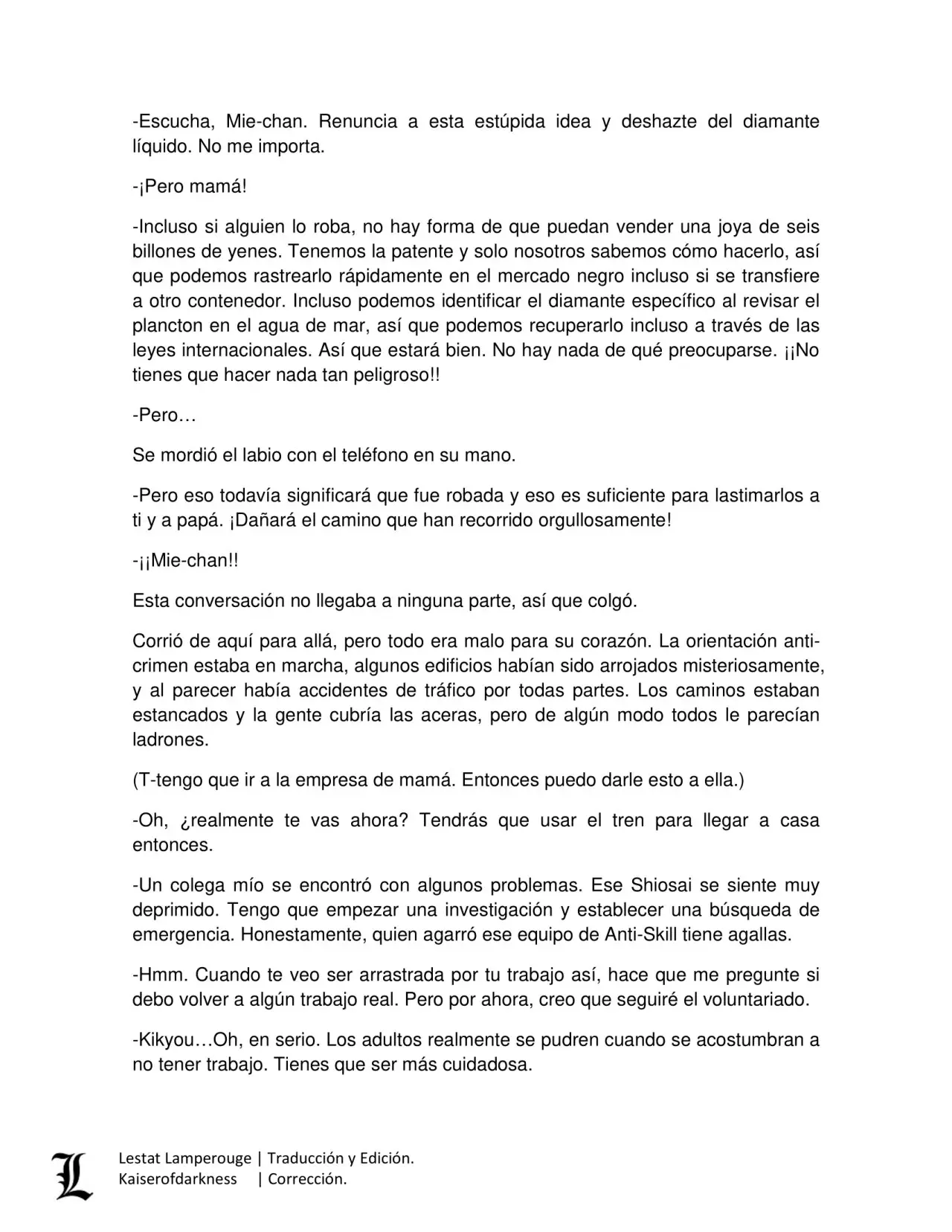 -Escucha, Mie-chan. Renuncia a esta estúpida idea y deshazte del diamante líquido. No me importa.

-¡Pero mamá!

-Incluso si alguien lo roba, no hay forma de que puedan vender una joya de seis billones de yenes. Tenemos la patente y solo nosotros sabemos cómo hacerlo, así que podemos rastrearlo rápidamente en el mercado negro incluso si se transfiere a otro contenedor. Incluso podemos identificar el diamante específico al revisar el plancton en el agua de mar, así que podemos recuperarlo incluso a través de las leyes internacionales. Así que estará bien. No hay nada de qué preocuparse. ¡¡No tienes que hacer nada tan peligroso!!

-Pero…

Se mordió el labio con el teléfono en su mano.

-Pero eso todavía significará que fue robada y eso es suficiente para lastimarlos a ti y a papá. ¡Dañará el camino que han recorrido orgullosamente!

-¡¡Mie-chan!!

Esta conversación no llegaba a ninguna parte, así que colgó.

Corrió de aquí para allá, pero todo era malo para su corazón. La orientación anti-crimen estaba en marcha, algunos edificios habían sido arrojados misteriosamente, y al parecer había accidentes de tráfico por todas partes. Los caminos estaban estancados y la gente cubría las aceras, pero de algún modo todos le parecían ladrones.

(T-tengo que ir a la empresa de mamá. Entonces puedo darle esto a ella.)

-Oh, ¿realmente te vas ahora? Tendrás que usar el tren para llegar a casa entonces.

-Un colega mío se encontró con algunos problemas. Ese Shiosai se siente muy deprimido. Tengo que empezar una investigación y establecer una búsqueda de emergencia. Honestamente, quien agarró ese equipo de Anti-Skill tiene agallas.

-Hmm. Cuando te veo ser arrastrada por tu trabajo así, hace que me pregunte si debo volver a algún trabajo real. Pero por ahora, creo que seguiré el voluntariado.

-Kikyou…Oh, en serio. Los adultos realmente se pudren cuando se acostumbran a no tener trabajo. Tienes que ser más cuidadosa.

L
Lestat Lamperouge | Traducción y Edición.
Kaiserofdarkness | Corrección.